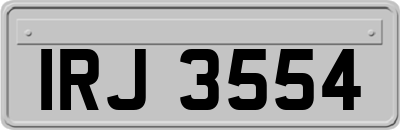 IRJ 3554